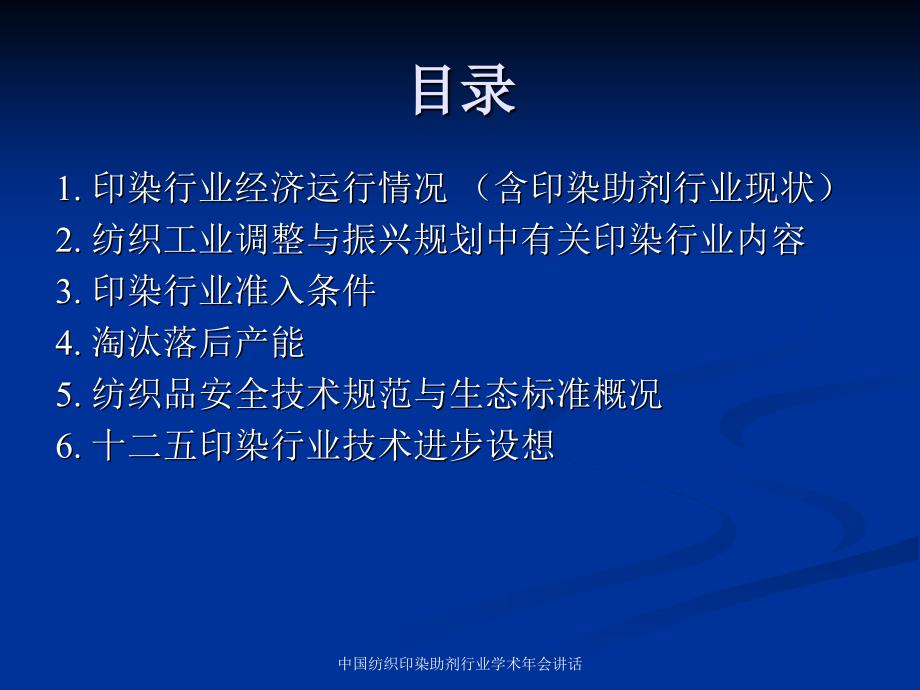 目录

1. 印染行业经济运行情况 （含印染助剂行业现状）
2. 纺织工业调整与振兴规划中有关印染行业内容
3. 印染行业准入条件
4. 淘汰落后产能
5. 纺织品安全技术规范与生态标准概况
6. 十二五印染行业技术进步设想

中国纺织印染助剂行业学术年会讲话